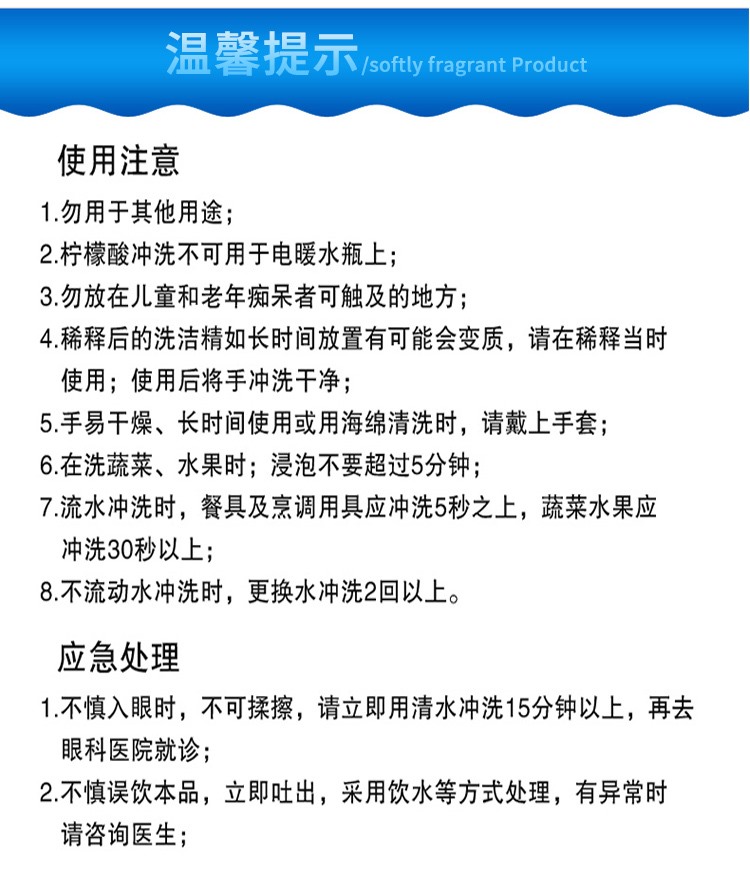 温馨提示/softly fragrant Product

使用注意

1.勿用于其他用途;

2.柠檬酸冲洗不可用于电暖水瓶上;

3.勿放在儿童和老年痴呆者可触及的地方;

4.稀释后的洗洁精如长时间放置有可能会变质，请在稀释当时使用;使用后将手冲洗干净;

5.手易干燥、长时间使用或用海绵清洗时，请戴上手套;

6.在洗蔬菜、水果时;浸泡不要超过5分钟;

7.流水冲洗时，餐具及烹调用具应冲洗5秒之上，蔬菜水果应冲洗30秒以上;

8.不流动水冲洗时，更换水冲洗2回以上。

应急处理

1.不慎入眼时，不可揉擦，请立即用清水冲洗15分钟以上，再去眼科医院就诊;

2.不慎误饮本品，立即吐出，采用饮水等方式处理，有异常时请咨询医生;